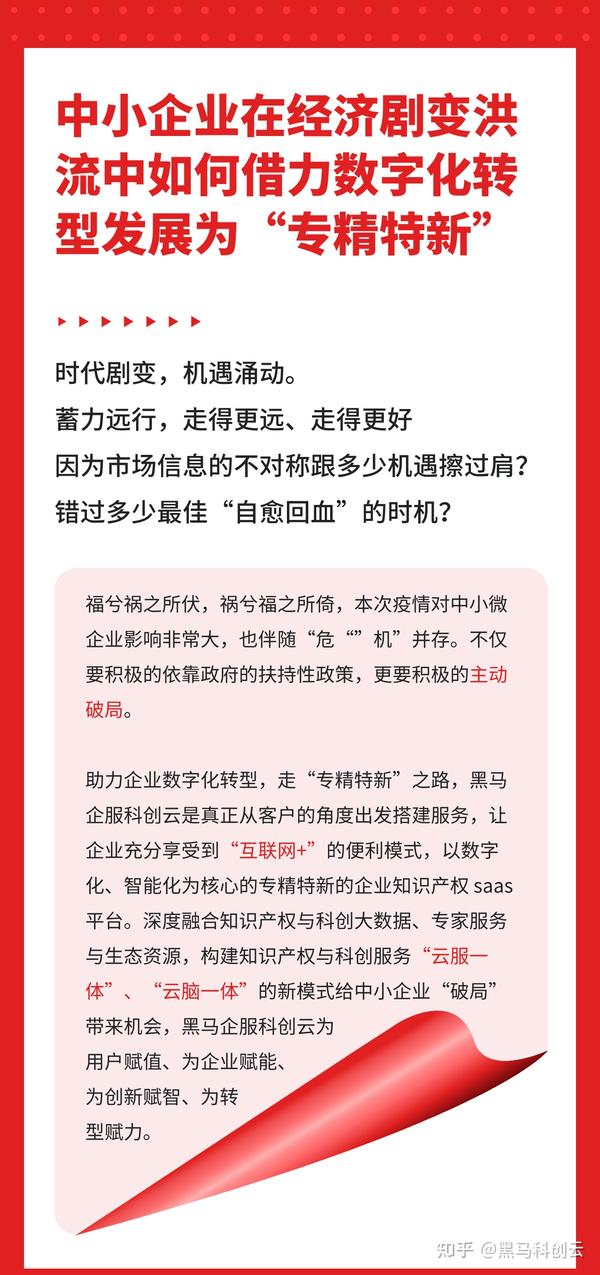 中小企业在经济剧变洪流中如何借力数字化转型发展为“专精特新”

时代剧变，机遇涌动。
蓄力远行，走得更远、走得更好
因为市场信息的不对称跟多少机遇擦过肩？
错过多少最佳“自愈回血”的时机？

福兮祸之所伏，祸兮福之所倚，本次疫情对中小微企业影响非常大，也伴随“危“”机”并存。不仅要积极的依靠政府的扶持性政策，更要积极的主动破局。

助力企业数字化转型，走“专精特新”之路，黑马企服科创云是真正从客户的角度出发搭建服务，让企业充分享受到“互联网+”的便利模式，以数字化、智能化为核心的专精特新的企业知识产权 saas 平台。深度融合知识产权与科创大数据、专家服务与生态资源，构建知识产权与科创服务“云服一体”、“云脑一体”的新模式给中小企业“破局”带来机会，黑马企服科创云为用户赋值、为企业赋能、为创新赋智、为转型赋力。

知乎 @黑马科创云